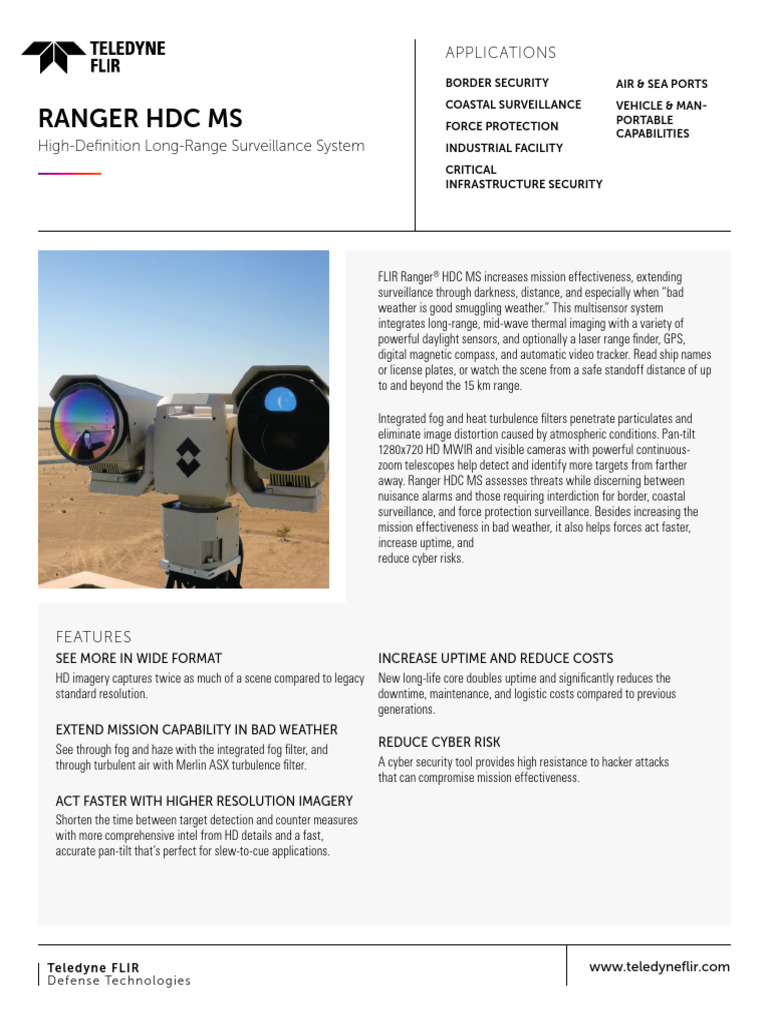 TELEDYNE FLIR

RANGER HDC MS

High-Definition Long-Range Surveillance System

APPLICATIONS

BORDER SECURITY

COASTAL SURVEILLANCE

FORCE PROTECTION

INDUSTRIAL FACILITY

CRITICAL INFRASTRUCTURE SECURITY

AIR & SEA PORTS

VEHICLE & MAN-PORTABLE CAPABILITIES

FLIR Ranger® HDC MS increases mission effectiveness, extending surveillance through darkness, distance, and especially when "bad weather is good smuggling weather." This multisensor system integrates long-range, mid-wave thermal imaging with a variety of powerful daylight sensors, and optionally a laser range finder, GPS, digital magnetic compass, and automatic video tracker. Read ship names or license plates, or watch the scene from a safe standoff distance of up to and beyond the 15 km range.

Integrated fog and heat turbulence filters penetrate particulates and eliminate image distortion caused by atmospheric conditions. Pan-tilt 1280x720 HD MWIR and visible cameras with powerful continuous-zoom telescopes help detect and identify more targets from farther away. Ranger HDC MS assesses threats while discerning between nuisance alarms and those requiring interdiction for border, coastal surveillance, and force protection surveillance. Besides increasing the mission effectiveness in bad weather, it also helps forces act faster, increase uptime, and
reduce cyber risks.

FEATURES

SEE MORE IN WIDE FORMAT

HD imagery captures twice as much of a scene compared to legacy standard resolution.

EXTEND MISSION CAPABILITY IN BAD WEATHER

See through fog and haze with the integrated fog filter, and through turbulent air with Merlin ASX turbulence filter.

ACT FASTER WITH HIGHER RESOLUTION IMAGERY

Shorten the time between target detection and counter measures with more comprehensive intel from HD details and a fast, accurate pan-tilt that's perfect for slew-to-cue applications.

INCREASE UPTIME AND REDUCE COSTS

New long-life core doubles uptime and significantly reduces the downtime, maintenance, and logistic costs compared to previous generations.

REDUCE CYBER RISK

A cyber security tool provides high resistance to hacker attacks that can compromise mission effectiveness.

Teledyne FLIR
Defense Technologies

www.teledyneflir.com